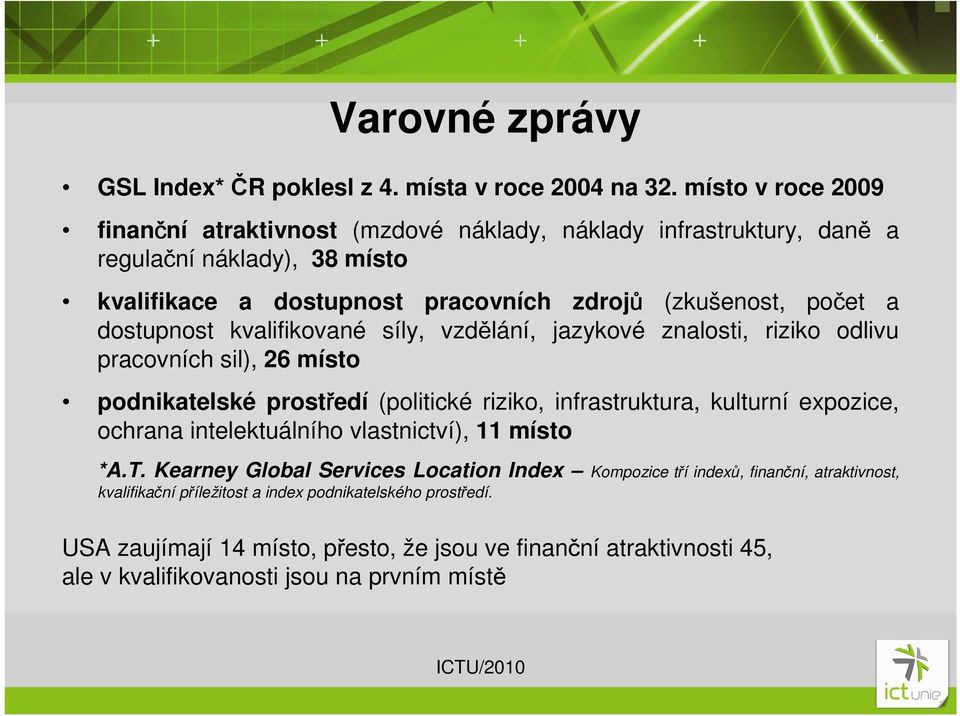 Varovné zprávy

• GSL Index* ČR poklesl z 4. místa v roce 2004 na 32. místo v roce 2009

• finanční atraktivnost (mzdové náklady, náklady infrastruktury, daně a regulační náklady), 38 místo

• kvalifikace a dostupnost pracovních zdrojů (zkušenost, počet a dostupnost kvalifikované síly, vzdělání, jazykové znalosti, riziko odlivu pracovních sil), 26 místo

• podnikatelské prostředí (politické riziko, infrastruktura, kulturní expozice, ochrana intelektuálního vlastnictví), 11 místo

*A.T. Kearney Global Services Location Index – Kompozice tří indexů, finanční, atraktivnost, kvalifikační příležitost a index podnikatelského prostředí.

USA zaujímají 14 místo, přesto, že jsou ve finanční atraktivnosti 45, ale v kvalifikovanosti jsou na prvním místě

ICTU/2010

ict unie